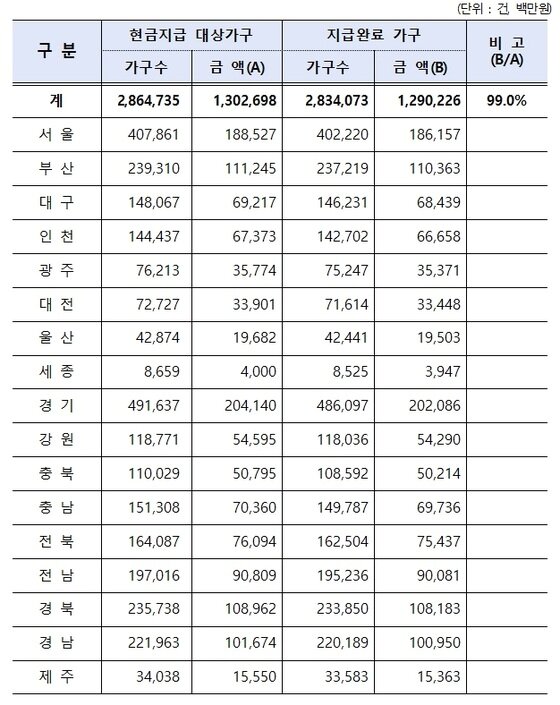 (단위 : 건, 백만원)

| 구 분 | 현금지급 대상가구 가구수 | 현금지급 대상가구 금 액(A) | 지급완료 가구 가구수 | 지급완료 가구 금 액(B) | 비 고 (B/A) |
|---|---|---|---|---|---|
| 계 | 2,864,735 | 1,302,698 | 2,834,073 | 1,290,226 | 99.0% |
| 서 울 | 407,861 | 188,527 | 402,220 | 186,157 | |
| 부 산 | 239,310 | 111,245 | 237,219 | 110,363 | |
| 대 구 | 148,067 | 69,217 | 146,231 | 68,439 | |
| 인 천 | 144,437 | 67,373 | 142,702 | 66,658 | |
| 광 주 | 76,213 | 35,774 | 75,247 | 35,371 | |
| 대 전 | 72,727 | 33,901 | 71,614 | 33,448 | |
| 울 산 | 42,874 | 19,682 | 42,441 | 19,503 | |
| 세 종 | 8,659 | 4,000 | 8,525 | 3,947 | |
| 경 기 | 491,637 | 204,140 | 486,097 | 202,086 | |
| 강 원 | 118,771 | 54,595 | 118,036 | 54,290 | |
| 충 북 | 110,029 | 50,795 | 108,592 | 50,214 | |
| 충 남 | 151,308 | 70,360 | 149,787 | 69,736 | |
| 전 북 | 164,087 | 76,094 | 162,504 | 75,437 | |
| 전 남 | 197,016 | 90,809 | 195,236 | 90,081 | |
| 경 북 | 235,738 | 108,962 | 233,850 | 108,183 | |
| 경 남 | 221,963 | 101,674 | 220,189 | 100,950 | |
| 제 주 | 34,038 | 15,550 | 33,583 | 15,363 | |